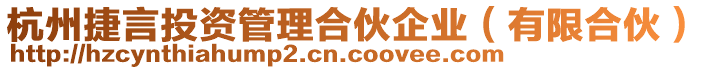 杭州捷言投资管理合伙企业（有限合伙）
http://hzcynthiahump2.cn.coovee.com